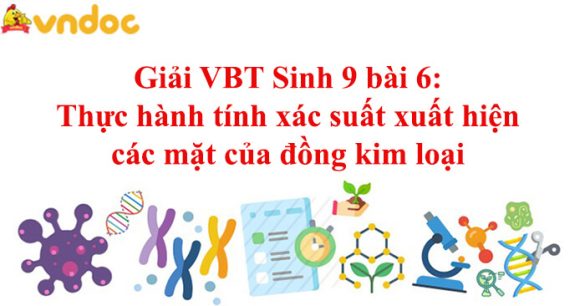 vndoc

Giải VBT Sinh 9 bài 6:
Thực hành tính xác suất xuất hiện các mặt của đồng kim loại